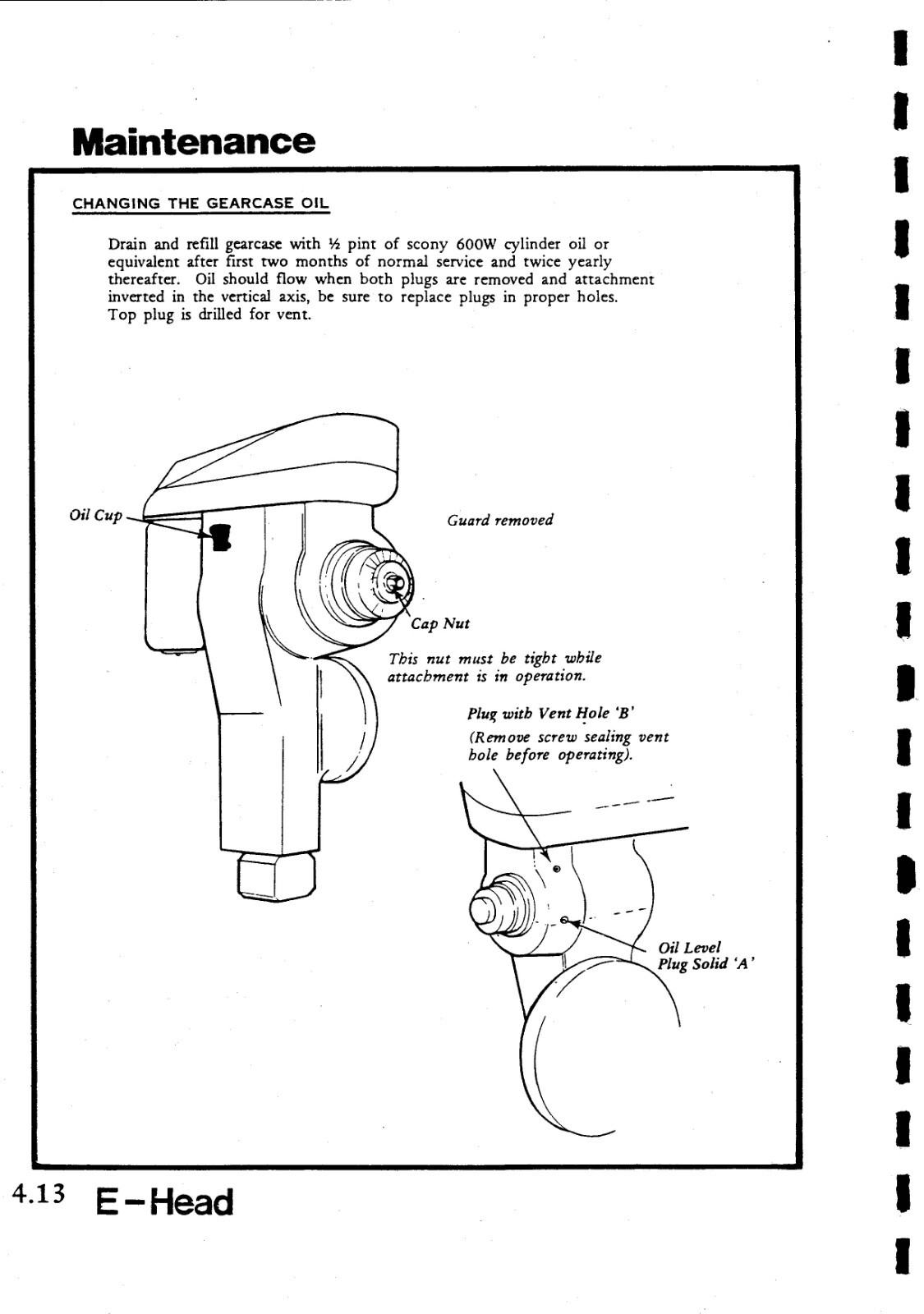 Maintenance

CHANGING THE GEARCASE OIL

Drain and refill gearcase with ½ pint of scony 600W cylinder oil or equivalent after first two months of normal service and twice yearly thereafter. Oil should flow when both plugs are removed and attachment inverted in the vertical axis, be sure to replace plugs in proper holes. Top plug is drilled for vent.

Oil Cup

Guard removed

Cap Nut

This nut must be tight while attachment is in operation.

Plug with Vent Hole 'B'
(Remove screw sealing vent hole before operating).

Oil Level
Plug Solid 'A'

4.13 E-Head